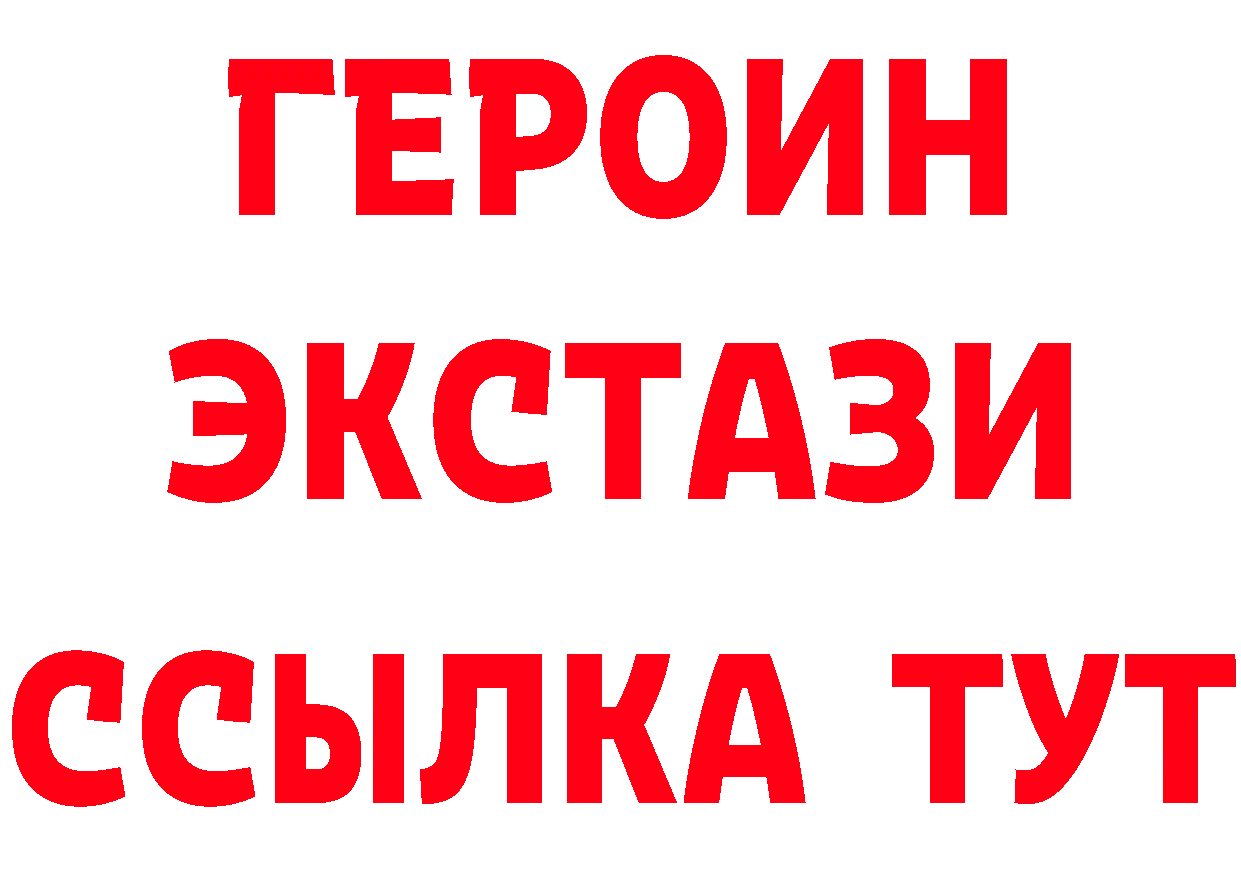 ГЕРОИН
ЭКСТАЗИ
ССЫЛКА ТУТ